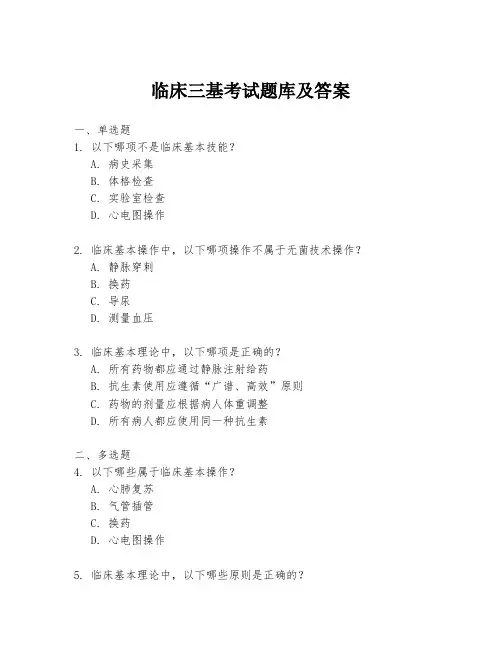 临床三基考试题库及答案

一、单选题

1. 以下哪项不是临床基本技能？

A. 病史采集

B. 体格检查

C. 实验室检查

D. 心电图操作

2. 临床基本操作中，以下哪项操作不属于无菌技术操作？

A. 静脉穿刺

B. 换药

C. 导尿

D. 测量血压

3. 临床基本理论中，以下哪项是正确的？

A. 所有药物都应通过静脉注射给药

B. 抗生素使用应遵循“广谱、高效”原则

C. 药物的剂量应根据病人体重调整

D. 所有病人都应使用同一种抗生素

二、多选题

4. 以下哪些属于临床基本操作？

A. 心肺复苏

B. 气管插管

C. 换药

D. 心电图操作

5. 临床基本理论中，以下哪些原则是正确的？